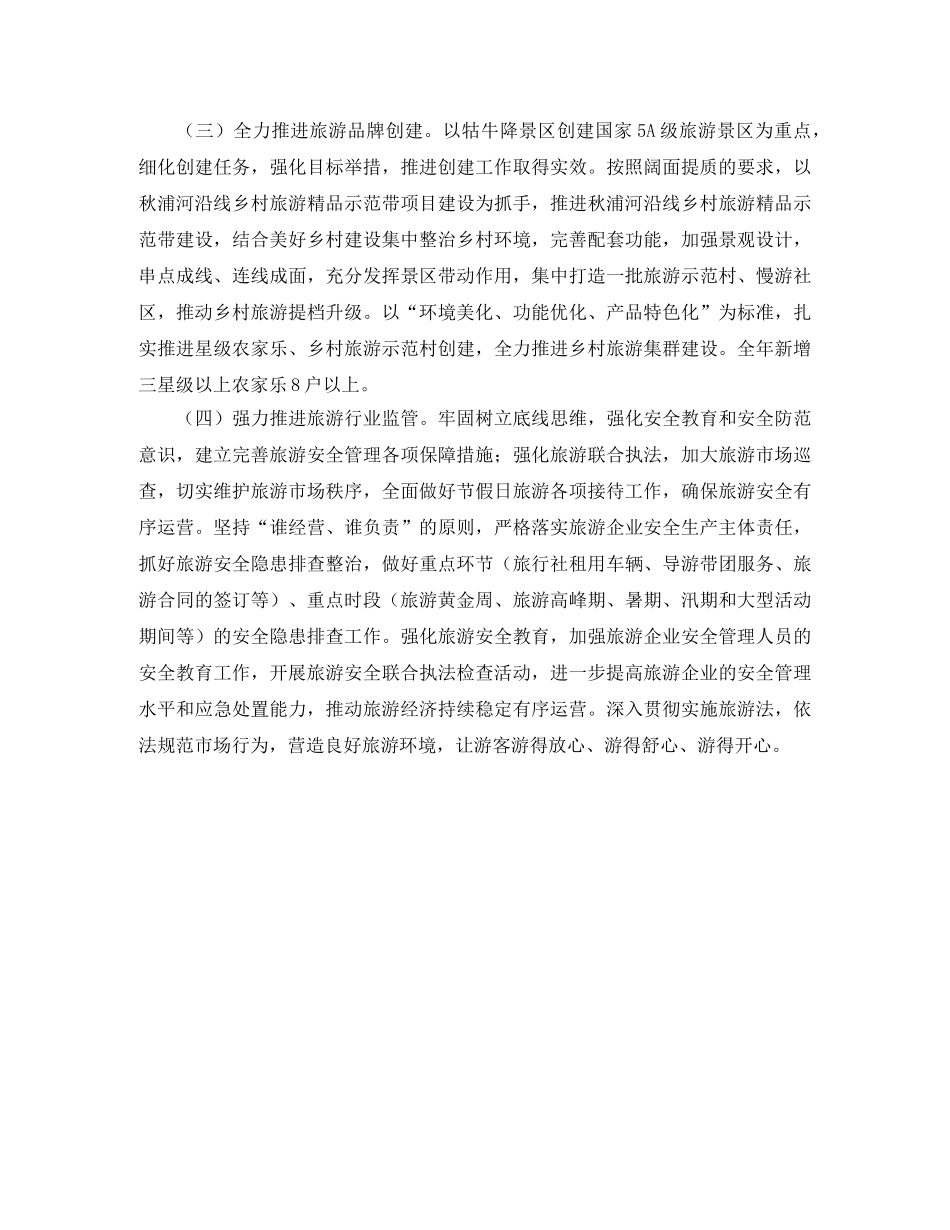 （三）全力推进旅游品牌创建。以牯牛降景区创建国家5A级旅游景区为重点，细化创建任务，强化目标举措，推进创建工作取得实效。按照阔面提质的要求，以秋浦河沿线乡村旅游精品示范带项目建设为抓手，推进秋浦河沿线乡村旅游精品示范带建设，结合美好乡村建设集中整治乡村环境，完善配套功能，加强景观设计，串点成线、连线成面，充分发挥景区带动作用，集中打造一批旅游示范村、慢游社区，推动乡村旅游提档升级。以“环境美化、功能优化、产品特色化”为标准，扎实推进星级农家乐、乡村旅游示范村创建，全力推进乡村旅游集群建设。全年新增三星级以上农家乐8户以上。

（四）强力推进旅游行业监管。牢固树立底线思维，强化安全教育和安全防范意识，建立完善旅游安全管理各项保障措施；强化旅游联合执法，加大旅游市场巡查，切实维护旅游市场秩序，全面做好节假日旅游各项接待工作，确保旅游安全有序运营。坚持“谁经营、谁负责”的原则，严格落实旅游企业安全生产主体责任，抓好旅游安全隐患排查整治，做好重点环节（旅行社租用车辆、导游带团服务、旅游合同的签订等）、重点时段（旅游黄金周、旅游高峰期、暑期、汛期和大型活动期间等）的安全隐患排查工作。强化旅游安全教育，加强旅游企业安全管理人员的安全教育工作，开展旅游安全联合执法检查活动，进一步提高旅游企业的安全管理水平和应急处置能力，推动旅游经济持续稳定有序运营。深入贯彻实施旅游法，依法规范市场行为，营造良好旅游环境，让游客游得放心、游得舒心、游得开心。